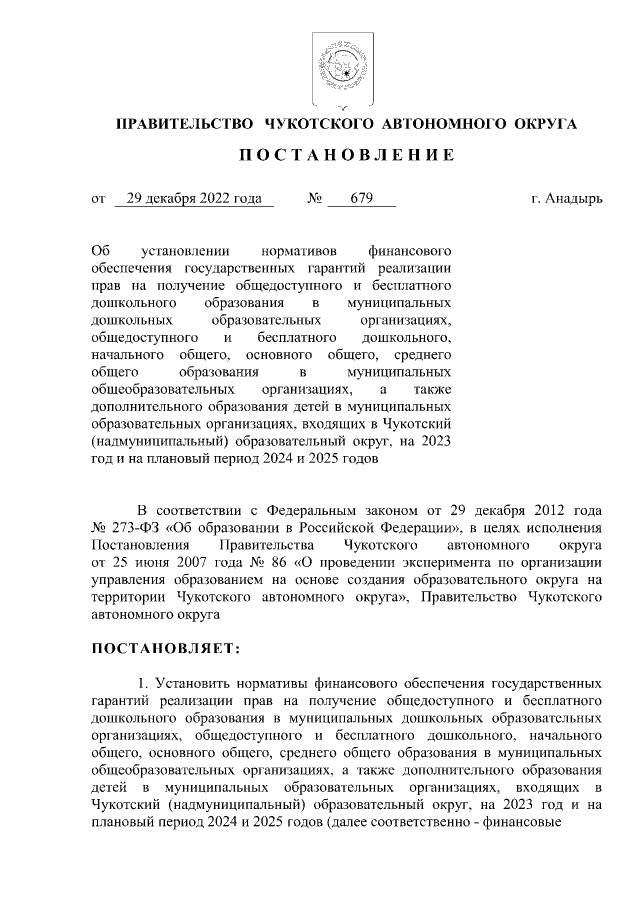 ПРАВИТЕЛЬСТВО ЧУКОТСКОГО АВТОНОМНОГО ОКРУГА

ПОСТАНОВЛЕНИЕ

от 29 декабря 2022 года № 679 г. Анадырь

Об установлении нормативов финансового обеспечения государственных гарантий реализации прав на получение общедоступного и бесплатного дошкольного образования в муниципальных дошкольных образовательных организациях, общедоступного и бесплатного дошкольного, начального общего, основного общего, среднего общего образования в муниципальных общеобразовательных организациях, а также дополнительного образования детей в муниципальных образовательных организациях, входящих в Чукотский (надмуниципальный) образовательный округ, на 2023 год и на плановый период 2024 и 2025 годов

В соответствии с Федеральным законом от 29 декабря 2012 года № 273-ФЗ «Об образовании в Российской Федерации», в целях исполнения Постановления Правительства Чукотского автономного округа от 25 июня 2007 года № 86 «О проведении эксперимента по организации управления образованием на основе создания образовательного округа на территории Чукотского автономного округа», Правительство Чукотского автономного округа

ПОСТАНОВЛЯЕТ:

1. Установить нормативы финансового обеспечения государственных гарантий реализации прав на получение общедоступного и бесплатного дошкольного образования в муниципальных дошкольных образовательных организациях, общедоступного и бесплатного дошкольного, начального общего, основного общего, среднего общего образования в муниципальных общеобразовательных организациях, а также дополнительного образования детей в муниципальных образовательных организациях, входящих в Чукотский (надмуниципальный) образовательный округ, на 2023 год и на плановый период 2024 и 2025 годов (далее соответственно - финансовые